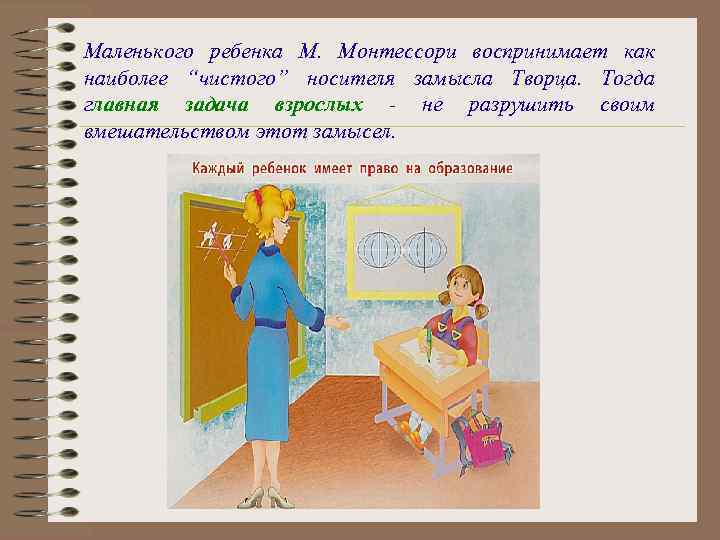 Маленького ребенка М. Монтессори воспринимает как наиболее “чистого” носителя замысла Творца. Тогда главная задача взрослых - не разрушить своим вмешательством этот замысел.

Каждый ребенок имеет право на образование